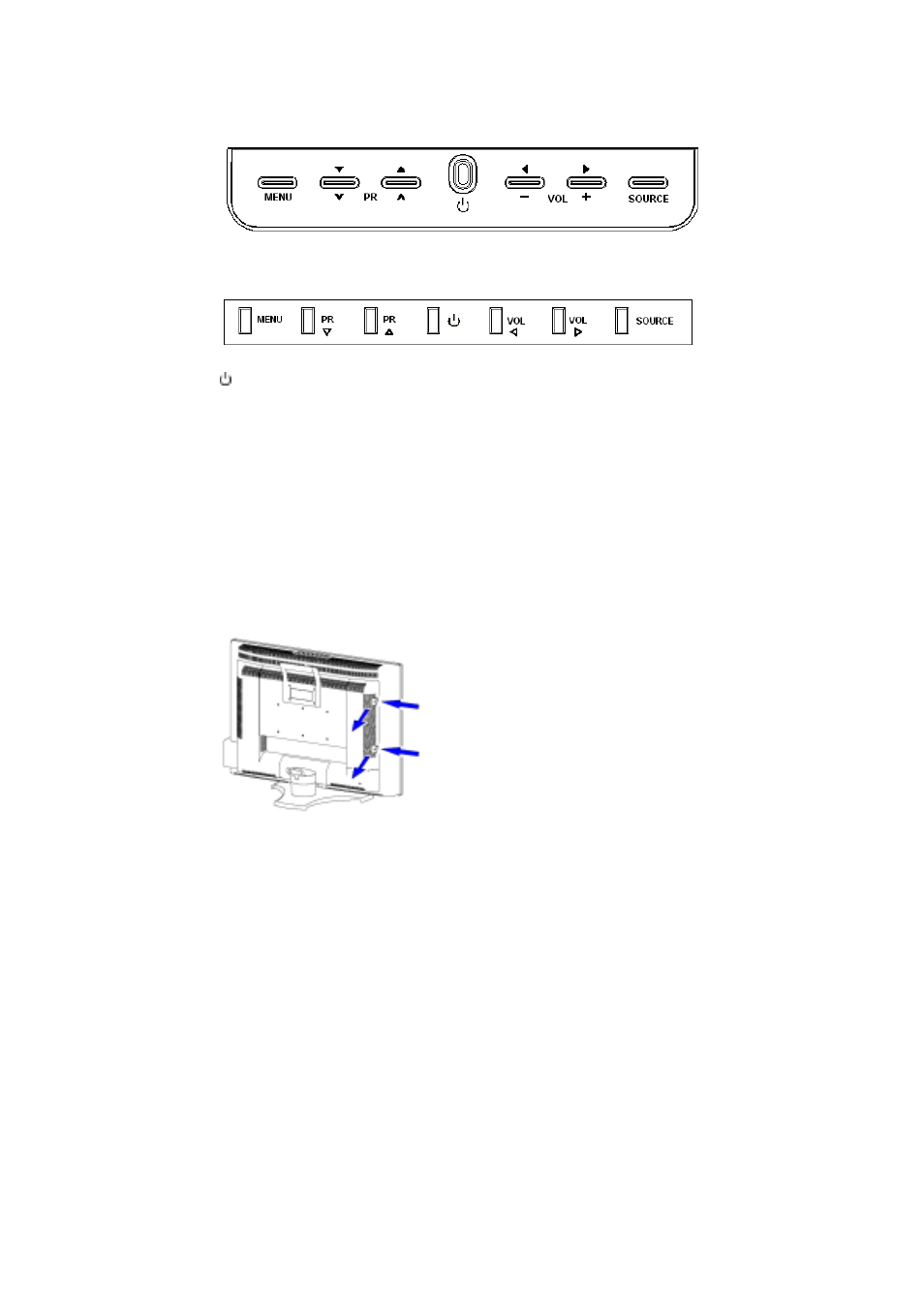 MENU PR VOL SOURCE

MENU PR PR VOL VOL SOURCE